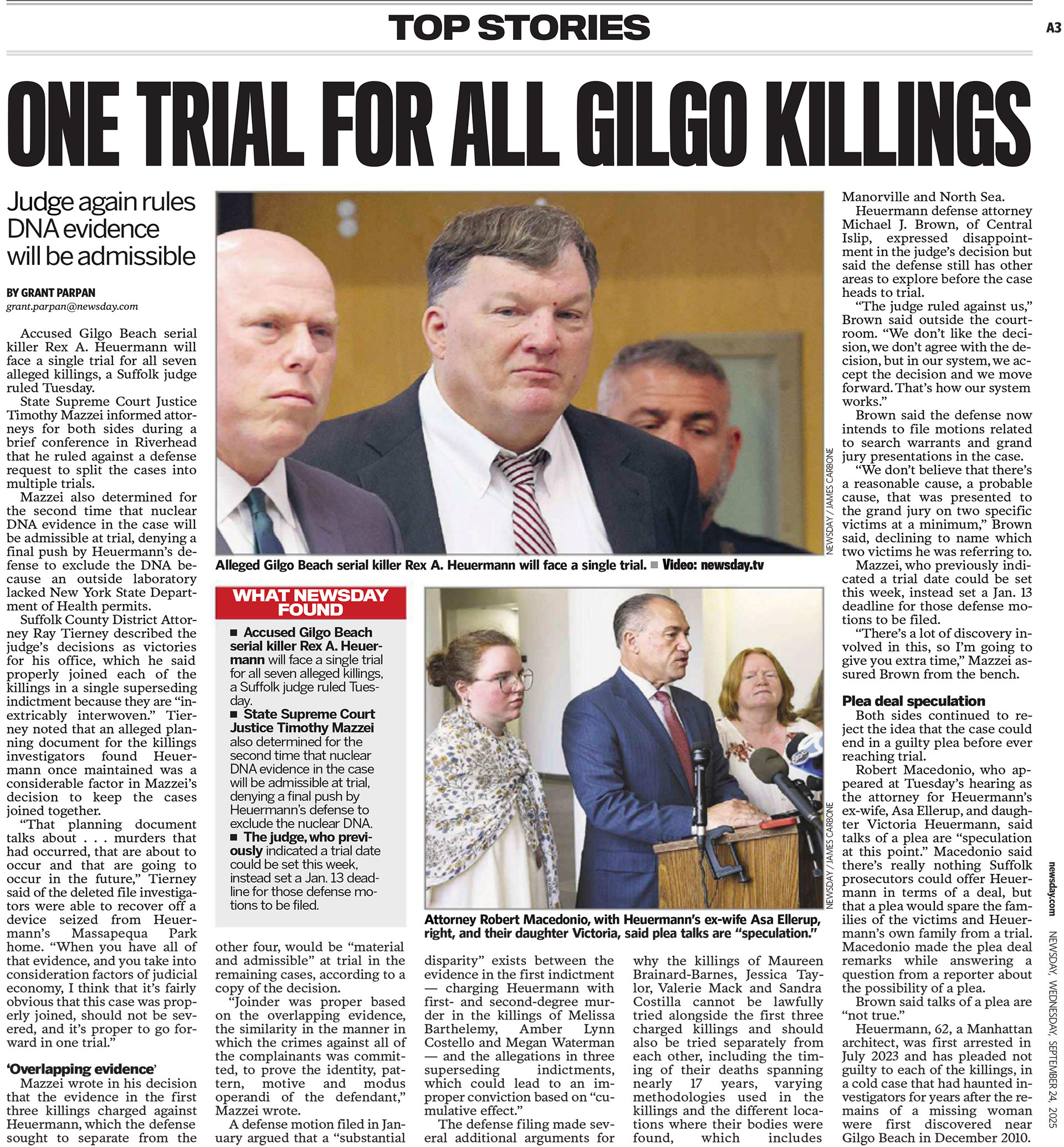 TOP STORIES

A3

ONE TRIAL FOR ALL GILGO KILLINGS

Judge again rules DNA evidence will be admissible

BY GRANT PARPAN
grant.parpan@newsday.com

Accused Gilgo Beach serial killer Rex A. Heuermann will face a single trial for all seven alleged killings, a Suffolk judge ruled Tuesday.

State Supreme Court Justice Timothy Mazzei informed attorneys for both sides during a brief conference in Riverhead that he ruled against a defense request to split the cases into multiple trials.

Mazzei also determined for the second time that nuclear DNA evidence in the case will be admissible at trial, denying a final push by Heuermann's defense to exclude the DNA because an outside laboratory lacked New York State Department of Health permits.

Suffolk County District Attorney Ray Tierney described the judge's decisions as victories for his office, which he said properly joined each of the killings in a single superseding indictment because they are "inextricably interwoven." Tierney noted that an alleged planning document for the killings investigators found Heuermann once maintained was a considerable factor in Mazzei's decision to keep the cases joined together.

"That planning document talks about . . . murders that had occurred, that are about to occur and that are going to occur in the future," Tierney said of the deleted file investigators were able to recover off a device seized from Heuermann's Massapequa Park home. "When you have all of that evidence, and you take into consideration factors of judicial economy, I think that it's fairly obvious that this case was properly joined, should not be severed, and it's proper to go forward in one trial."

'Overlapping evidence'

Mazzei wrote in his decision that the evidence in the first three killings charged against Heuermann, which the defense sought to separate from the other four, would be "material and admissible" at trial in the remaining cases, according to a copy of the decision.

"Joinder was proper based on the overlapping evidence, the similarity in the manner in which the crimes against all of the complainants was committed, to prove the identity, pattern, motive and modus operandi of the defendant," Mazzei wrote.

A defense motion filed in January argued that a "substantial disparity" exists between the evidence in the first indictment — charging Heuermann with first- and second-degree murder in the killings of Melissa Barthelemy, Amber Lynn Costello and Megan Waterman — and the allegations in three superseding indictments, which could lead to an improper conviction based on "cumulative effect."

The defense filing made several additional arguments for why the killings of Maureen Brainard-Barnes, Jessica Taylor, Valerie Mack and Sandra Costilla cannot be lawfully tried alongside the first three charged killings and should also be tried separately from each other, including the timing of their deaths spanning nearly 17 years, varying methodologies used in the killings and the different locations where their bodies were found, which includes Manorville and North Sea.

Heuermann defense attorney Michael J. Brown, of Central Islip, expressed disappointment in the judge's decision but said the defense still has other areas to explore before the case heads to trial.

"The judge ruled against us," Brown said outside the courtroom. "We don't like the decision, we don't agree with the decision, but in our system, we accept the decision and we move forward. That's how our system works."

Brown said the defense now intends to file motions related to search warrants and grand jury presentations in the case.

"We don't believe that there's a reasonable cause, a probable cause, that was presented to the grand jury on two specific victims at a minimum," Brown said, declining to name which two victims he was referring to.

Mazzei, who previously indicated a trial date could be set this week, instead set a Jan. 13 deadline for those defense motions to be filed.

"There's a lot of discovery involved in this, so I'm going to give you extra time," Mazzei assured Brown from the bench.

Plea deal speculation

Both sides continued to reject the idea that the case could end in a guilty plea before ever reaching trial.

Robert Macedonio, who appeared at Tuesday's hearing as the attorney for Heuermann's ex-wife, Asa Ellerup, and daughter Victoria Heuermann, said talks of a plea are "speculation at this point." Macedonio said there's really nothing Suffolk prosecutors could offer Heuermann in terms of a deal, but that a plea would spare the families of the victims and Heuermann's own family from a trial. Macedonio made the plea deal remarks while answering a question from a reporter about the possibility of a plea.

Brown said talks of a plea are "not true."

Heuermann, 62, a Manhattan architect, was first arrested in July 2023 and has pleaded not guilty to each of the killings, in a cold case that had haunted investigators for years after the remains of a missing woman were first discovered near Gilgo Beach in December 2010.

NEWSDAY / JAMES CARBONE

Alleged Gilgo Beach serial killer Rex A. Heuermann will face a single trial. ■ Video: newsday.tv

WHAT NEWSDAY FOUND

■ Accused Gilgo Beach serial killer Rex A. Heuermann will face a single trial for all seven alleged killings, a Suffolk judge ruled Tuesday.
■ State Supreme Court Justice Timothy Mazzei also determined for the second time that nuclear DNA evidence in the case will be admissible at trial, denying a final push by Heuermann's defense to exclude the nuclear DNA.
■ The judge, who previously indicated a trial date could be set this week, instead set a Jan. 13 deadline for those defense motions to be filed.

NEWSDAY / JAMES CARBONE

Attorney Robert Macedonio, with Heuermann's ex-wife Asa Ellerup, right, and their daughter Victoria, said plea talks are "speculation."

newsday.com

NEWSDAY, WEDNESDAY, SEPTEMBER 24, 2025